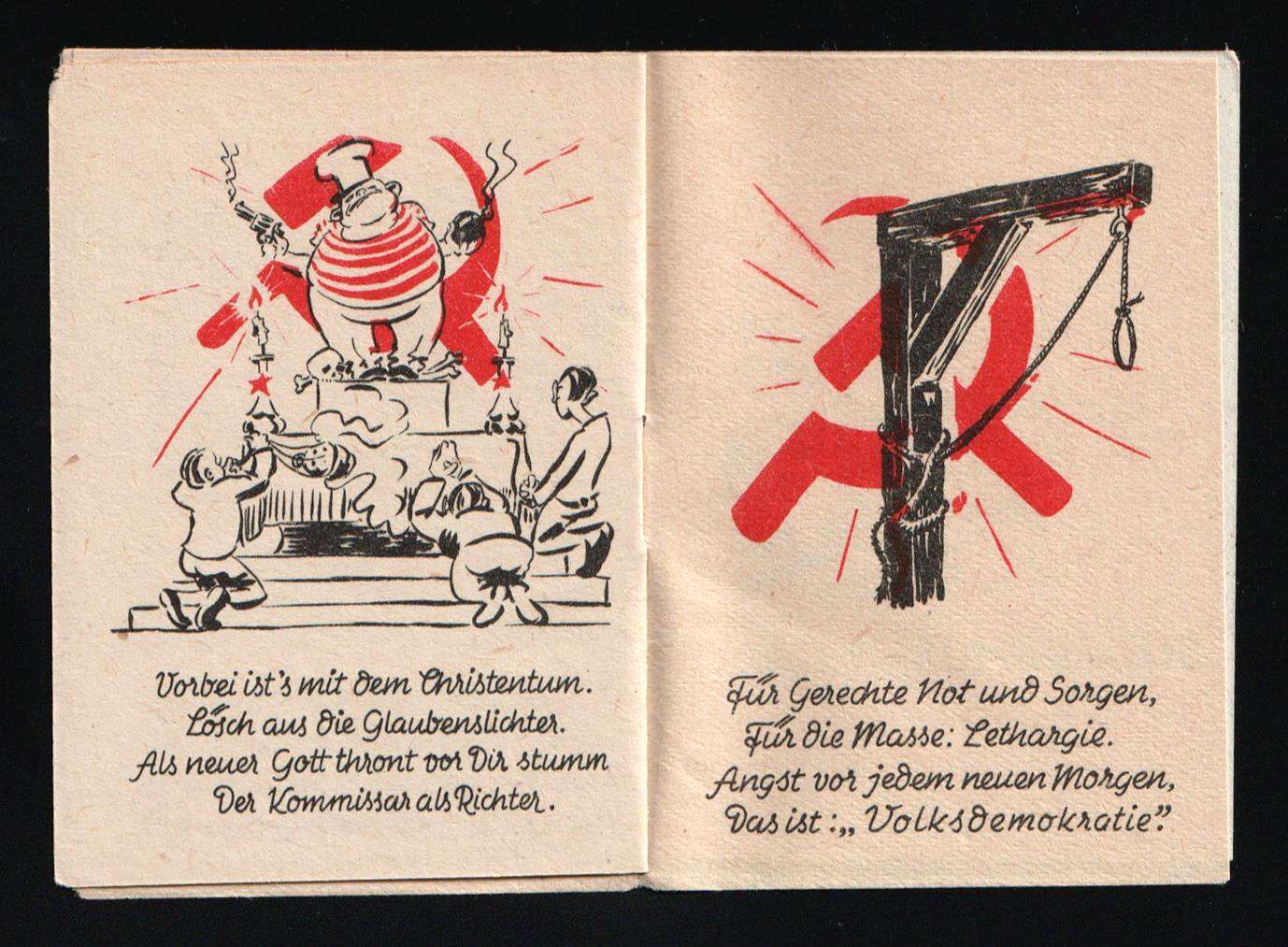 Vorbei ist's mit dem Christentum.
Lösch aus die Glaubenslichter.
Als neuer Gott thront vor Dir stumm
Der Kommissar als Richter.

Für Gerechte Not und Sorgen,
Für die Masse: Lethargie.
Angst vor jedem neuen Morgen,
Das ist: „Volksdemokratie".